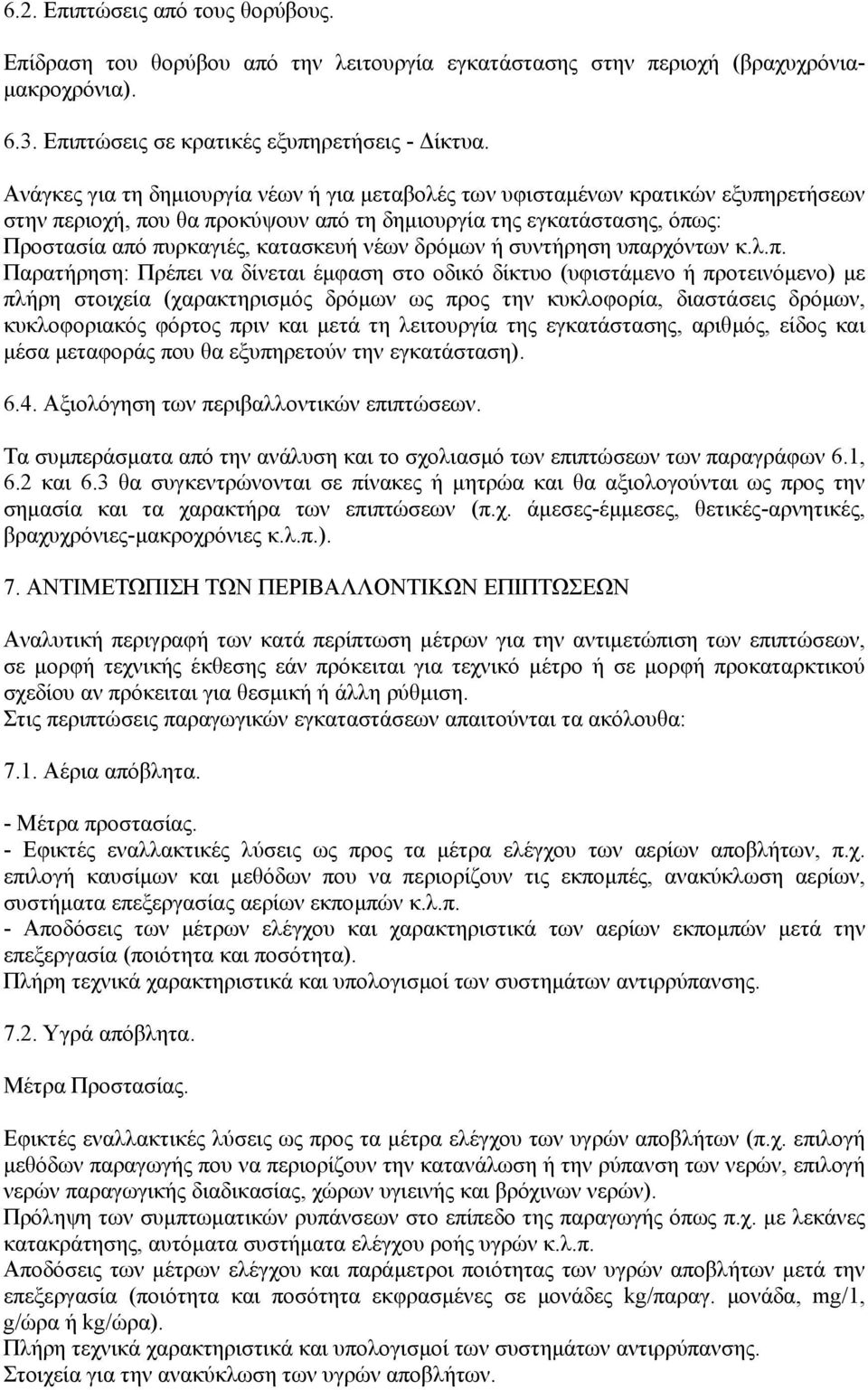 6.2. Επιπτώσεις από τους θορύβους.

Επίδραση του θορύβου από την λειτουργία εγκατάστασης στην περιοχή (βραχυχρόνια-μακροχρόνια).

6.3. Επιπτώσεις σε κρατικές εξυπηρετήσεις - Δίκτυα.

Ανάγκες για τη δημιουργία νέων ή για μεταβολές των υφισταμένων κρατικών εξυπηρετήσεων στην περιοχή, που θα προκύψουν από τη δημιουργία της εγκατάστασης, όπως:
Προστασία από πυρκαγιές, κατασκευή νέων δρόμων ή συντήρηση υπαρχόντων κ.λ.π.
Παρατήρηση: Πρέπει να δίνεται έμφαση στο οδικό δίκτυο (υφιστάμενο ή προτεινόμενο) με πλήρη στοιχεία (χαρακτηρισμός δρόμων ως προς την κυκλοφορία, διαστάσεις δρόμων, κυκλοφοριακός φόρτος πριν και μετά τη λειτουργία της εγκατάστασης, αριθμός, είδος και μέσα μεταφοράς που θα εξυπηρετούν την εγκατάσταση).

6.4. Αξιολόγηση των περιβαλλοντικών επιπτώσεων.

Τα συμπεράσματα από την ανάλυση και το σχολιασμό των επιπτώσεων των παραγράφων 6.1, 6.2 και 6.3 θα συγκεντρώνονται σε πίνακες ή μητρώα και θα αξιολογούνται ως προς την σημασία και τα χαρακτήρα των επιπτώσεων (π.χ. άμεσες-έμμεσες, θετικές-αρνητικές, βραχυχρόνιες-μακροχρόνιες κ.λ.π.).

7. ΑΝΤΙΜΕΤΩΠΙΣΗ ΤΩΝ ΠΕΡΙΒΑΛΛΟΝΤΙΚΩΝ ΕΠΙΠΤΩΣΕΩΝ

Αναλυτική περιγραφή των κατά περίπτωση μέτρων για την αντιμετώπιση των επιπτώσεων, σε μορφή τεχνικής έκθεσης εάν πρόκειται για τεχνικό μέτρο ή σε μορφή προκαταρκτικού σχεδίου αν πρόκειται για θεσμική ή άλλη ρύθμιση.
Στις περιπτώσεις παραγωγικών εγκαταστάσεων απαιτούνται τα ακόλουθα:

7.1. Αέρια απόβλητα.

- Μέτρα προστασίας.
- Εφικτές εναλλακτικές λύσεις ως προς τα μέτρα ελέγχου των αερίων αποβλήτων, π.χ. επιλογή καυσίμων και μεθόδων που να περιορίζουν τις εκπομπές, ανακύκλωση αερίων, συστήματα επεξεργασίας αερίων εκπομπών κ.λ.π.
- Αποδόσεις των μέτρων ελέγχου και χαρακτηριστικά των αερίων εκπομπών μετά την επεξεργασία (ποιότητα και ποσότητα).
Πλήρη τεχνικά χαρακτηριστικά και υπολογισμοί των συστημάτων αντιρρύπανσης.

7.2. Υγρά απόβλητα.

Μέτρα Προστασίας.

Εφικτές εναλλακτικές λύσεις ως προς τα μέτρα ελέγχου των υγρών αποβλήτων (π.χ. επιλογή μεθόδων παραγωγής που να περιορίζουν την κατανάλωση ή την ρύπανση των νερών, επιλογή νερών παραγωγικής διαδικασίας, χώρων υγιεινής και βρόχινων νερών).
Πρόληψη των συμπτωματικών ρυπάνσεων στο επίπεδο της παραγωγής όπως π.χ. με λεκάνες κατακράτησης, αυτόματα συστήματα ελέγχου ροής υγρών κ.λ.π.
Αποδόσεις των μέτρων ελέγχου και παράμετροι ποιότητας των υγρών αποβλήτων μετά την επεξεργασία (ποιότητα και ποσότητα εκφρασμένες σε μονάδες kg/παραγ. μονάδα, mg/1, g/ώρα ή kg/ώρα).
Πλήρη τεχνικά χαρακτηριστικά και υπολογισμοί των συστημάτων αντιρρύπανσης.
Στοιχεία για την ανακύκλωση των υγρών αποβλήτων.